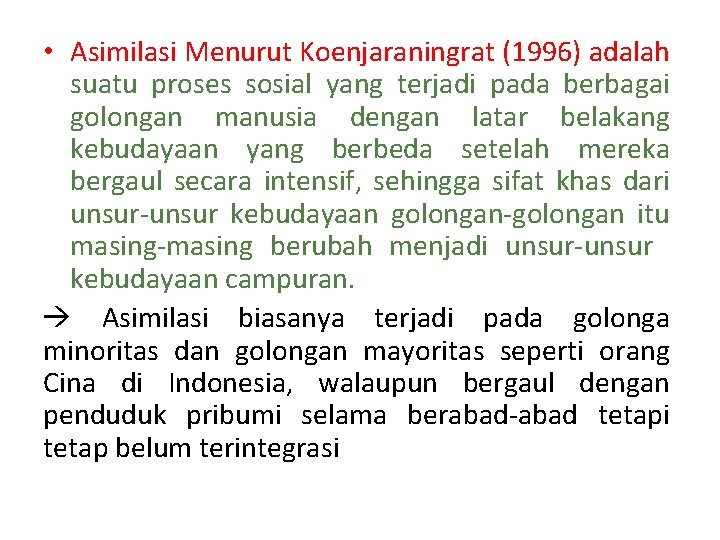 • Asimilasi Menurut Koenjaraningrat (1996) adalah suatu proses sosial yang terjadi pada berbagai golongan manusia dengan latar belakang kebudayaan yang berbeda setelah mereka bergaul secara intensif, sehingga sifat khas dari unsur-unsur kebudayaan golongan-golongan itu masing-masing berubah menjadi unsur-unsur kebudayaan campuran.

→ Asimilasi biasanya terjadi pada golonga minoritas dan golongan mayoritas seperti orang Cina di Indonesia, walaupun bergaul dengan penduduk pribumi selama berabad-abad tetapi tetap belum terintegrasi